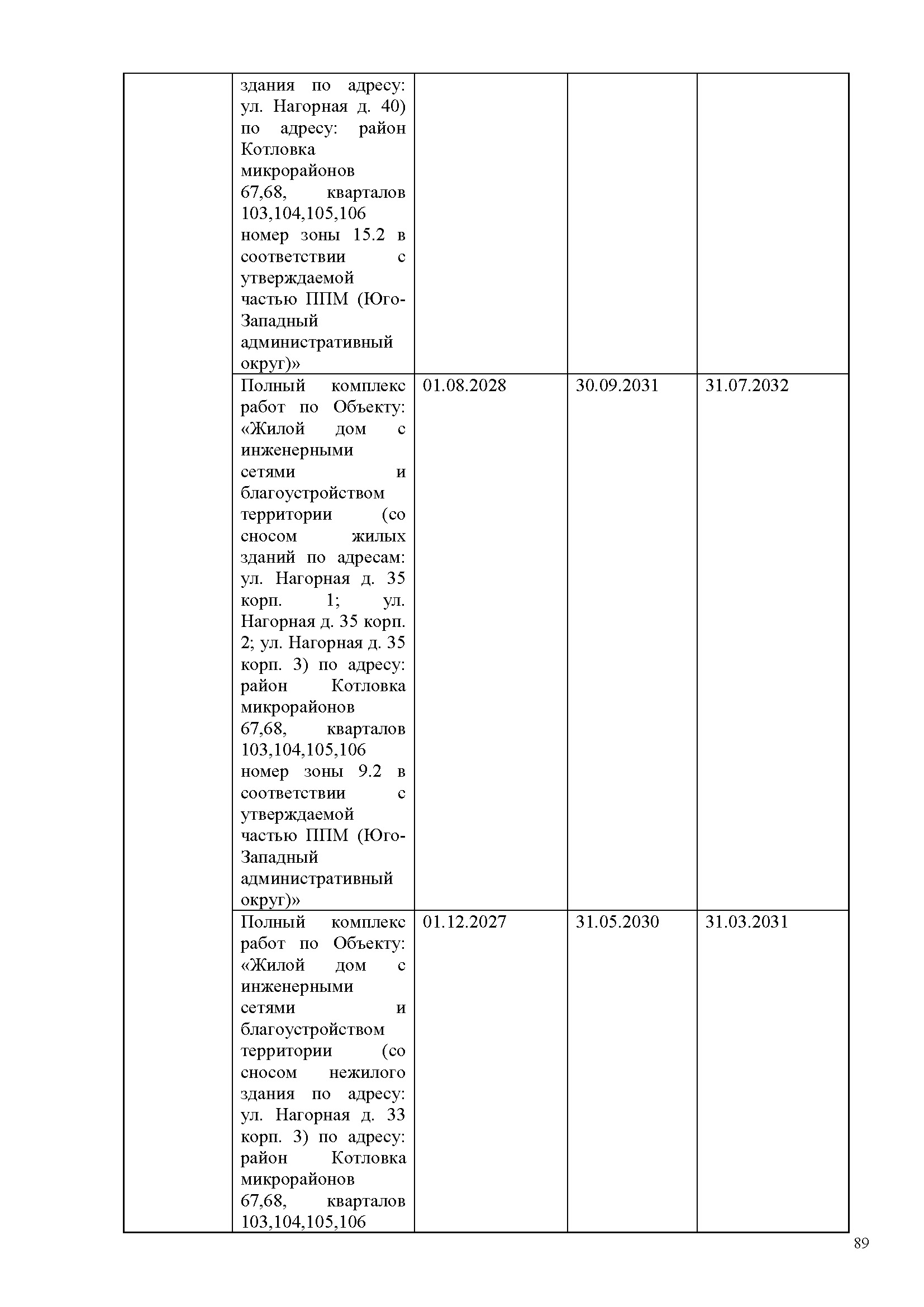 | | | | | |
|---|---|---|---|---|
| | здания по адресу: ул. Нагорная д. 40) по адресу: район Котловка микрорайонов 67,68, кварталов 103,104,105,106 номер зоны 15.2 в соответствии с утверждаемой частью ППМ (Юго-Западный административный округ)» | | | |
| | Полный комплекс работ по Объекту: «Жилой дом с инженерными сетями и благоустройством территории (со сносом жилых зданий по адресам: ул. Нагорная д. 35 корп. 1; ул. Нагорная д. 35 корп. 2; ул. Нагорная д. 35 корп. 3) по адресу: район Котловка микрорайонов 67,68, кварталов 103,104,105,106 номер зоны 9.2 в соответствии с утверждаемой частью ППМ (Юго-Западный административный округ)» | 01.08.2028 | 30.09.2031 | 31.07.2032 |
| | Полный комплекс работ по Объекту: «Жилой дом с инженерными сетями и благоустройством территории (со сносом нежилого здания по адресу: ул. Нагорная д. 33 корп. 3) по адресу: район Котловка микрорайонов 67,68, кварталов 103,104,105,106 | 01.12.2027 | 31.05.2030 | 31.03.2031 |

89